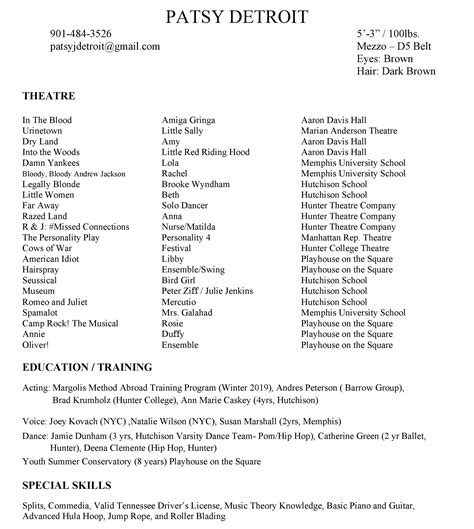 PATSY DETROIT

901-484-3526
patsyjdetroit@gmail.com

5'-3" / 100lbs.
Mezzo – D5 Belt
Eyes: Brown
Hair: Dark Brown

THEATRE

| In The Blood | Amiga Gringa | Aaron Davis Hall |
|---|---|---|
| Urinetown | Little Sally | Marian Anderson Theatre |
| Dry Land | Amy | Aaron Davis Hall |
| Into the Woods | Little Red Riding Hood | Aaron Davis Hall |
| Damn Yankees | Lola | Memphis University School |
| Bloody, Bloody Andrew Jackson | Rachel | Memphis University School |
| Legally Blonde | Brooke Wyndham | Hutchison School |
| Little Women | Beth | Hutchison School |
| Far Away | Solo Dancer | Hunter Theatre Company |
| Razed Land | Anna | Hunter Theatre Company |
| R & J: #Missed Connections | Nurse/Matilda | Hunter Theatre Company |
| The Personality Play | Personality 4 | Manhattan Rep. Theatre |
| Cows of War | Festival | Hunter College Theatre |
| American Idiot | Libby | Playhouse on the Square |
| Hairspray | Ensemble/Swing | Playhouse on the Square |
| Seussical | Bird Girl | Hutchison School |
| Museum | Peter Ziff / Julie Jenkins | Hutchison School |
| Romeo and Juliet | Mercutio | Hutchison School |
| Spamalot | Mrs. Galahad | Memphis University School |
| Camp Rock! The Musical | Rosie | Playhouse on the Square |
| Annie | Duffy | Playhouse on the Square |
| Oliver! | Ensemble | Playhouse on the Square |

EDUCATION / TRAINING

Acting: Margolis Method Abroad Training Program (Winter 2019), Andres Peterson ( Barrow Group), Brad Krumholz (Hunter College), Ann Marie Caskey (4yrs, Hutchison)

Voice: Joey Kovach (NYC) ,Natalie Wilson (NYC), Susan Marshall (2yrs, Memphis)

Dance: Jamie Dunham (3 yrs, Hutchison Varsity Dance Team- Pom/Hip Hop), Catherine Green (2 yr Ballet, Hunter), Deena Clemente (Hip Hop, Hunter)

Youth Summer Conservatory (8 years) Playhouse on the Square

SPECIAL SKILLS

Splits, Commedia, Valid Tennessee Driver's License, Music Theory Knowledge, Basic Piano and Guitar, Advanced Hula Hoop, Jump Rope, and Roller Blading